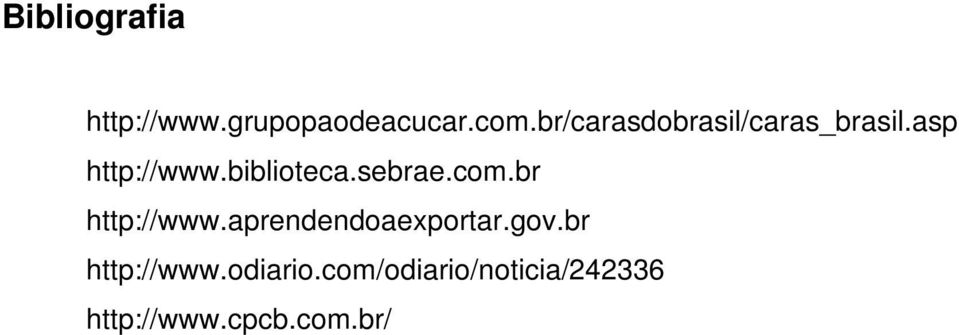 Bibliografia

http://www.grupopaodeacucar.com.br/carasdobrasil/caras_brasil.asp

http://www.biblioteca.sebrae.com.br

http://www.aprendendoaexportar.gov.br

http://www.odiario.com/odiario/noticia/242336

http://www.cpcb.com.br/